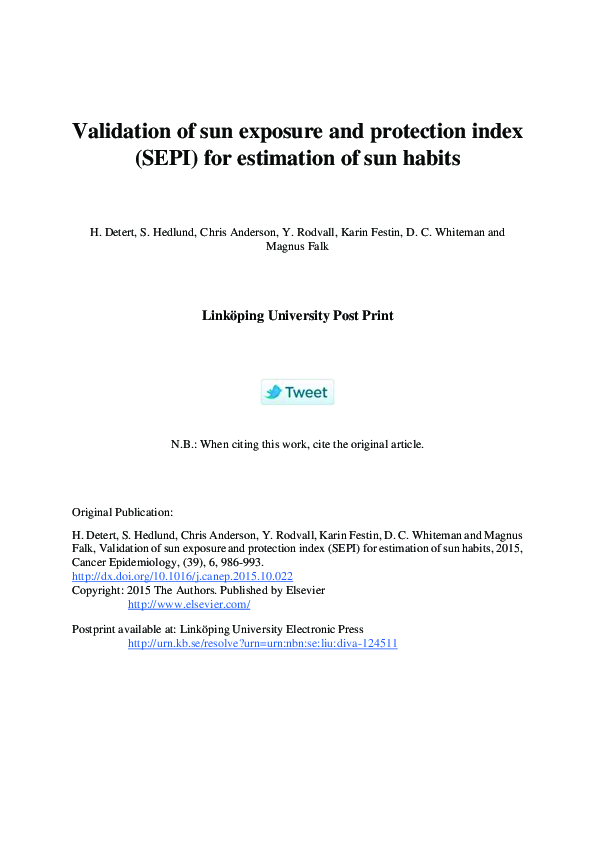 Validation of sun exposure and protection index (SEPI) for estimation of sun habits

H. Detert, S. Hedlund, Chris Anderson, Y. Rodvall, Karin Festin, D. C. Whiteman and Magnus Falk

Linköping University Post Print

Tweet

N.B.: When citing this work, cite the original article.

Original Publication:

H. Detert, S. Hedlund, Chris Anderson, Y. Rodvall, Karin Festin, D. C. Whiteman and Magnus Falk, Validation of sun exposure and protection index (SEPI) for estimation of sun habits, 2015, Cancer Epidemiology, (39), 6, 986-993.
http://dx.doi.org/10.1016/j.canep.2015.10.022
Copyright: 2015 The Authors. Published by Elsevier
http://www.elsevier.com/

Postprint available at: Linköping University Electronic Press
http://urn.kb.se/resolve?urn=urn:nbn:se:liu:diva-124511